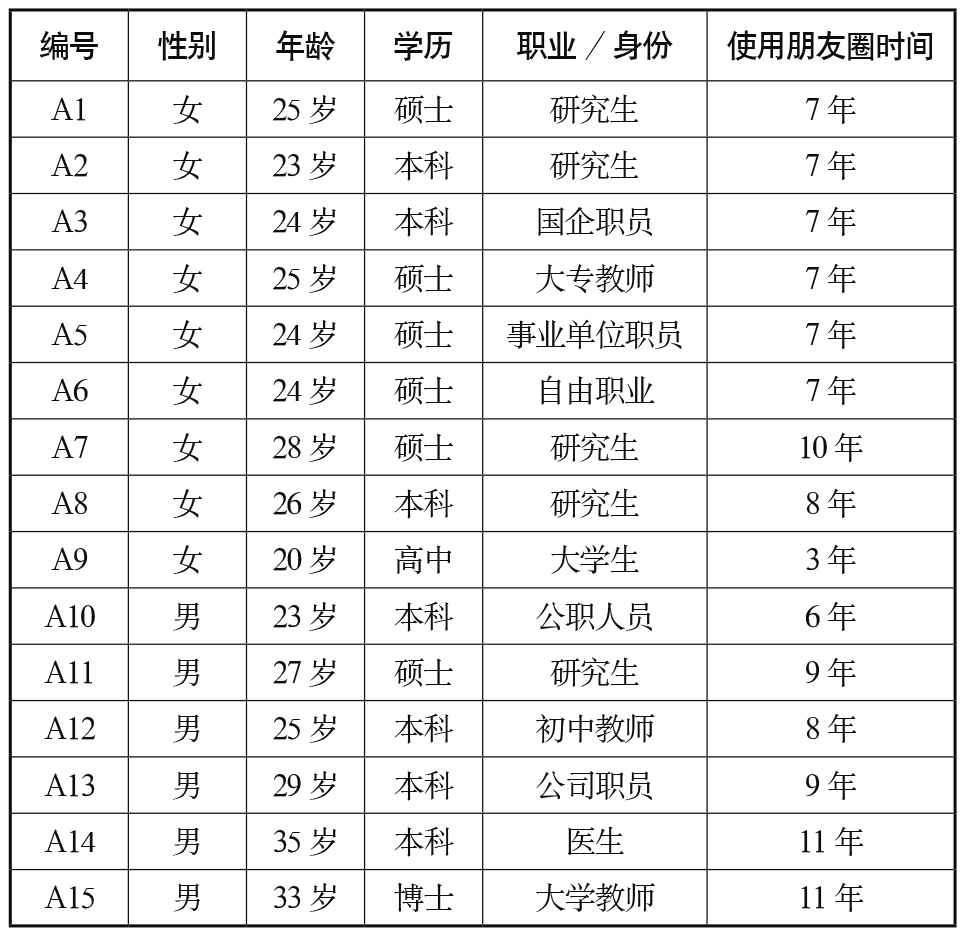 | 编号 | 性别 | 年龄 | 学历 | 职业 / 身份 | 使用朋友圈时间 |
|---|---|---|---|---|---|
| A1 | 女 | 25 岁 | 硕士 | 研究生 | 7 年 |
| A2 | 女 | 23 岁 | 本科 | 研究生 | 7 年 |
| A3 | 女 | 24 岁 | 本科 | 国企职员 | 7 年 |
| A4 | 女 | 25 岁 | 硕士 | 大专教师 | 7 年 |
| A5 | 女 | 24 岁 | 硕士 | 事业单位职员 | 7 年 |
| A6 | 女 | 24 岁 | 硕士 | 自由职业 | 7 年 |
| A7 | 女 | 28 岁 | 硕士 | 研究生 | 10 年 |
| A8 | 女 | 26 岁 | 本科 | 研究生 | 8 年 |
| A9 | 女 | 20 岁 | 高中 | 大学生 | 3 年 |
| A10 | 男 | 23 岁 | 本科 | 公职人员 | 6 年 |
| A11 | 男 | 27 岁 | 硕士 | 研究生 | 9 年 |
| A12 | 男 | 25 岁 | 本科 | 初中教师 | 8 年 |
| A13 | 男 | 29 岁 | 本科 | 公司职员 | 9 年 |
| A14 | 男 | 35 岁 | 本科 | 医生 | 11 年 |
| A15 | 男 | 33 岁 | 博士 | 大学教师 | 11 年 |